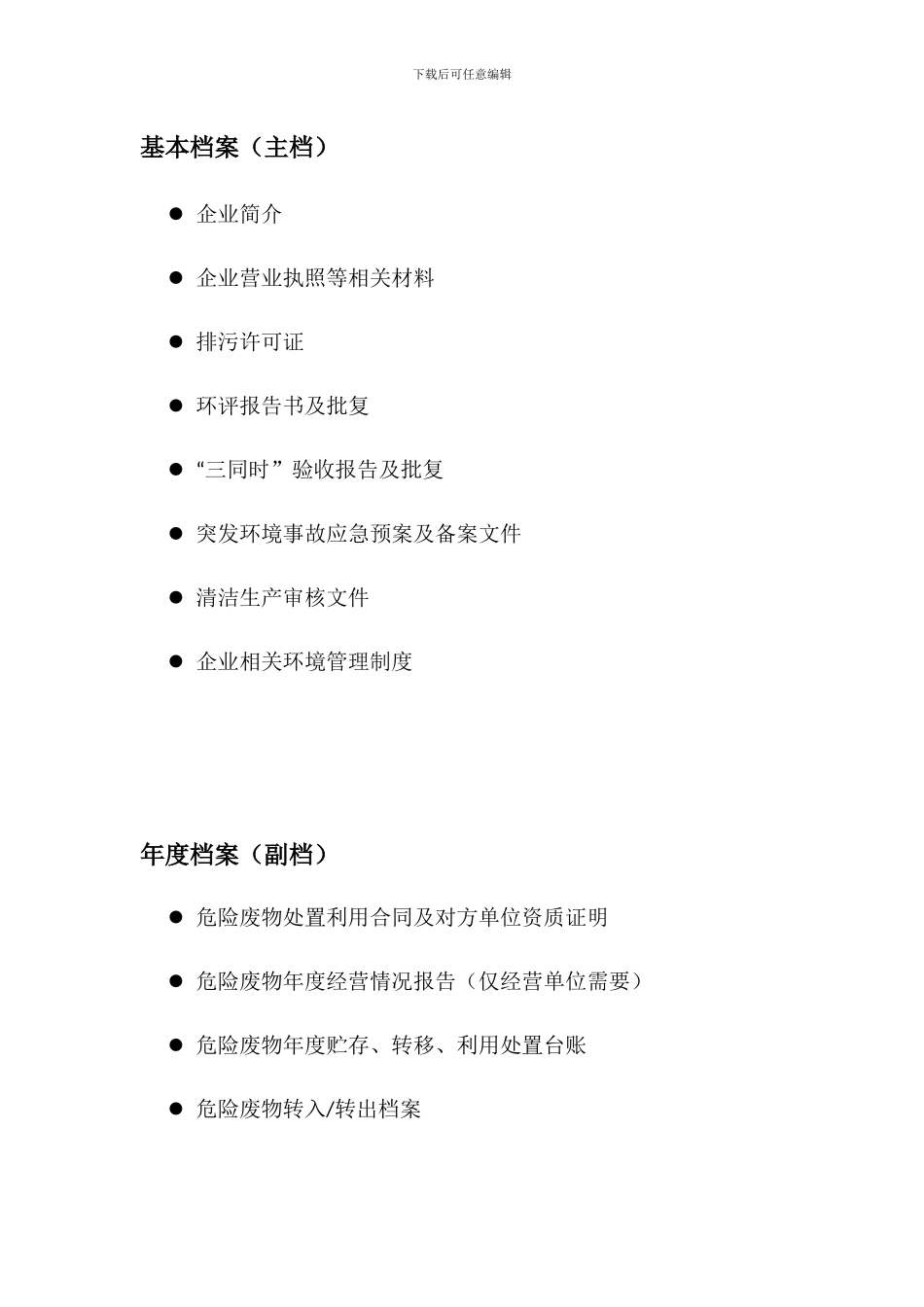 下载后可任意编辑

基本档案（主档）

● 企业简介

● 企业营业执照等相关材料

● 排污许可证

● 环评报告书及批复

● “三同时”验收报告及批复

● 突发环境事故应急预案及备案文件

● 清洁生产审核文件

● 企业相关环境管理制度

年度档案（副档）

● 危险废物处置利用合同及对方单位资质证明

● 危险废物年度经营情况报告（仅经营单位需要）

● 危险废物年度贮存、转移、利用处置台账

● 危险废物转入/转出档案